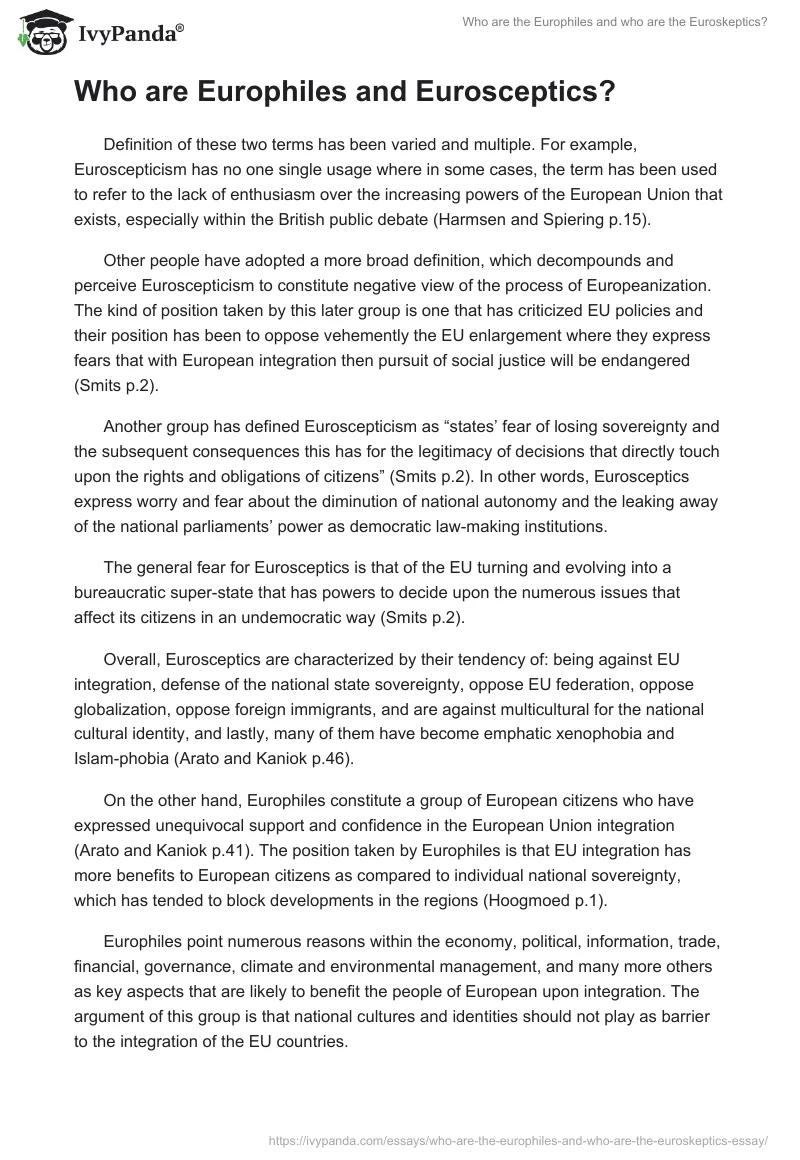 IvyPanda®

Who are the Europhiles and who are the Euroskeptics?

Who are Europhiles and Eurosceptics?

Definition of these two terms has been varied and multiple. For example, Euroscepticism has no one single usage where in some cases, the term has been used to refer to the lack of enthusiasm over the increasing powers of the European Union that exists, especially within the British public debate (Harmsen and Spiering p.15).

Other people have adopted a more broad definition, which decompounds and perceive Euroscepticism to constitute negative view of the process of Europeanization. The kind of position taken by this later group is one that has criticized EU policies and their position has been to oppose vehemently the EU enlargement where they express fears that with European integration then pursuit of social justice will be endangered (Smits p.2).

Another group has defined Euroscepticism as “states’ fear of losing sovereignty and the subsequent consequences this has for the legitimacy of decisions that directly touch upon the rights and obligations of citizens” (Smits p.2). In other words, Eurosceptics express worry and fear about the diminution of national autonomy and the leaking away of the national parliaments’ power as democratic law-making institutions.

The general fear for Eurosceptics is that of the EU turning and evolving into a bureaucratic super-state that has powers to decide upon the numerous issues that affect its citizens in an undemocratic way (Smits p.2).

Overall, Eurosceptics are characterized by their tendency of: being against EU integration, defense of the national state sovereignty, oppose EU federation, oppose globalization, oppose foreign immigrants, and are against multicultural for the national cultural identity, and lastly, many of them have become emphatic xenophobia and Islam-phobia (Arato and Kaniok p.46).

On the other hand, Europhiles constitute a group of European citizens who have expressed unequivocal support and confidence in the European Union integration (Arato and Kaniok p.41). The position taken by Europhiles is that EU integration has more benefits to European citizens as compared to individual national sovereignty, which has tended to block developments in the regions (Hoogmoed p.1).

Europhiles point numerous reasons within the economy, political, information, trade, financial, governance, climate and environmental management, and many more others as key aspects that are likely to benefit the people of European upon integration. The argument of this group is that national cultures and identities should not play as barrier to the integration of the EU countries.

https://ivypanda.com/essays/who-are-the-europhiles-and-who-are-the-euroskeptics-essay/